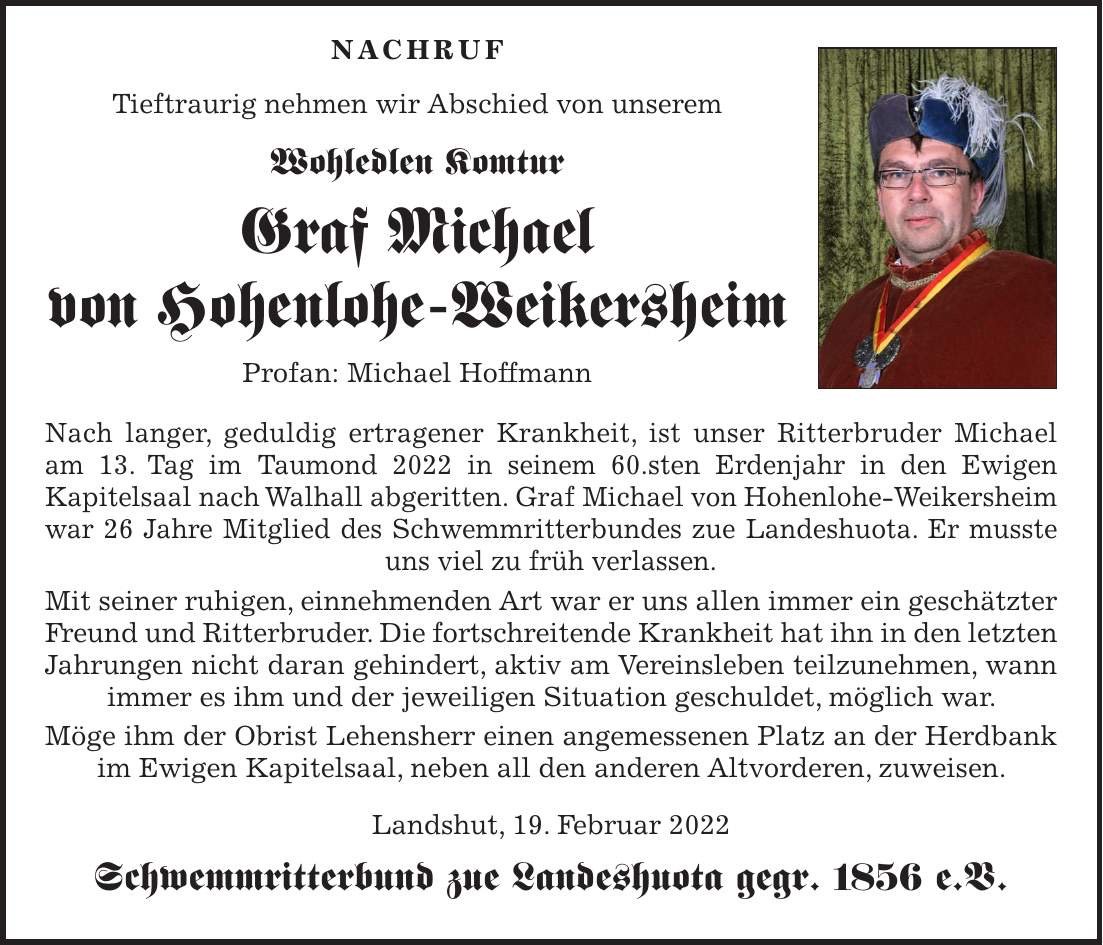 NACHRUF

Tieftraurig nehmen wir Abschied von unserem

Wohledlen Komtur

Graf Michael von Hohenlohe-Weikersheim

Profan: Michael Hoffmann

Nach langer, geduldig ertragener Krankheit, ist unser Ritterbruder Michael am 13. Tag im Taumond 2022 in seinem 60.sten Erdenjahr in den Ewigen Kapitelsaal nach Walhall abgeritten. Graf Michael von Hohenlohe-Weikersheim war 26 Jahre Mitglied des Schwemmritterbundes zue Landeshuota. Er musste uns viel zu früh verlassen.

Mit seiner ruhigen, einnehmenden Art war er uns allen immer ein geschätzter Freund und Ritterbruder. Die fortschreitende Krankheit hat ihn in den letzten Jahrungen nicht daran gehindert, aktiv am Vereinsleben teilzunehmen, wann immer es ihm und der jeweiligen Situation geschuldet, möglich war.

Möge ihm der Obrist Lehensherr einen angemessenen Platz an der Herdbank im Ewigen Kapitelsaal, neben all den anderen Altvorderen, zuweisen.

Landshut, 19. Februar 2022

Schwemmritterbund zue Landeshuota gegr. 1856 e.V.